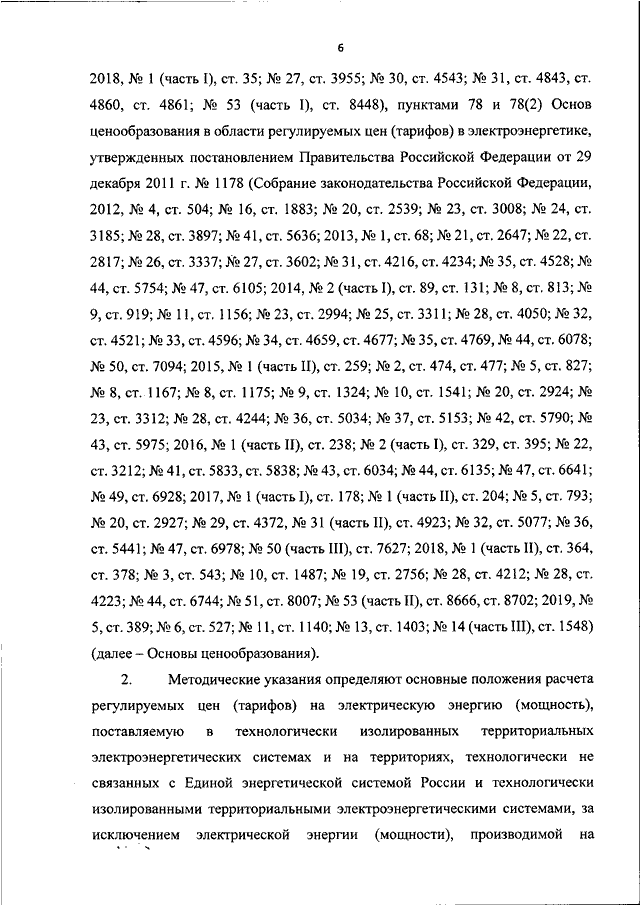 6

2018, № 1 (часть I), ст. 35; № 27, ст. 3955; № 30, ст. 4543; № 31, ст. 4843, ст. 4860, ст. 4861; № 53 (часть I), ст. 8448), пунктами 78 и 78(2) Основ ценообразования в области регулируемых цен (тарифов) в электроэнергетике, утвержденных постановлением Правительства Российской Федерации от 29 декабря 2011 г. № 1178 (Собрание законодательства Российской Федерации, 2012, № 4, ст. 504; № 16, ст. 1883; № 20, ст. 2539; № 23, ст. 3008; № 24, ст. 3185; № 28, ст. 3897; № 41, ст. 5636; 2013, № 1, ст. 68; № 21, ст. 2647; № 22, ст. 2817; № 26, ст. 3337; № 27, ст. 3602; № 31, ст. 4216, ст. 4234; № 35, ст. 4528; № 44, ст. 5754; № 47, ст. 6105; 2014, № 2 (часть I), ст. 89, ст. 131; № 8, ст. 813; № 9, ст. 919; № 11, ст. 1156; № 23, ст. 2994; № 25, ст. 3311; № 28, ст. 4050; № 32, ст. 4521; № 33, ст. 4596; № 34, ст. 4659, ст. 4677; № 35, ст. 4769, № 44, ст. 6078; № 50, ст. 7094; 2015, № 1 (часть II), ст. 259; № 2, ст. 474, ст. 477; № 5, ст. 827; № 8, ст. 1167; № 8, ст. 1175; № 9, ст. 1324; № 10, ст. 1541; № 20, ст. 2924; № 23, ст. 3312; № 28, ст. 4244; № 36, ст. 5034; № 37, ст. 5153; № 42, ст. 5790; № 43, ст. 5975; 2016, № 1 (часть II), ст. 238; № 2 (часть I), ст. 329, ст. 395; № 22, ст. 3212; № 41, ст. 5833, ст. 5838; № 43, ст. 6034; № 44, ст. 6135; № 47, ст. 6641; № 49, ст. 6928; 2017, № 1 (часть I), ст. 178; № 1 (часть II), ст. 204; № 5, ст. 793; № 20, ст. 2927; № 29, ст. 4372, № 31 (часть II), ст. 4923; № 32, ст. 5077; № 36, ст. 5441; № 47, ст. 6978; № 50 (часть III), ст. 7627; 2018, № 1 (часть II), ст. 364, ст. 378; № 3, ст. 543; № 10, ст. 1487; № 19, ст. 2756; № 28, ст. 4212; № 28, ст. 4223; № 44, ст. 6744; № 51, ст. 8007; № 53 (часть II), ст. 8666, ст. 8702; 2019, № 5, ст. 389; № 6, ст. 527; № 11, ст. 1140; № 13, ст. 1403; № 14 (часть III), ст. 1548) (далее – Основы ценообразования).

2. Методические указания определяют основные положения расчета регулируемых цен (тарифов) на электрическую энергию (мощность), поставляемую в технологически изолированных территориальных электроэнергетических системах и на территориях, технологически не связанных с Единой энергетической системой России и технологически изолированными территориальными электроэнергетическими системами, за исключением электрической энергии (мощности), производимой на